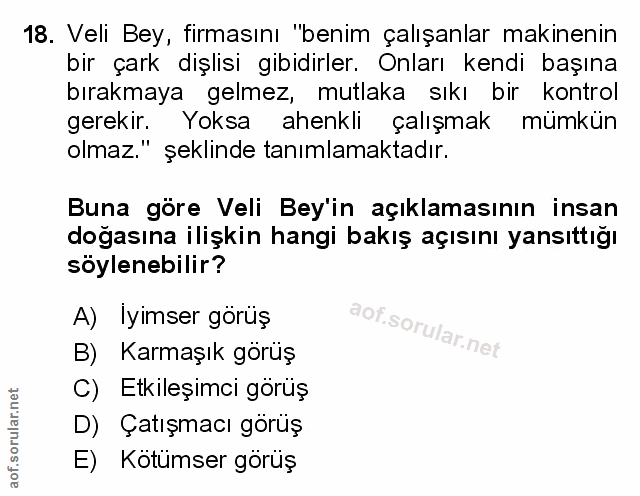 18. Veli Bey, firmasını "benim çalışanlar makinenin bir çark dişlisi gibidirler. Onları kendi başına bırakmaya gelmez, mutlaka sıkı bir kontrol gerekir. Yoksa ahenkli çalışmak mümkün olmaz." şeklinde tanımlamaktadır.

Buna göre Veli Bey'in açıklamasının insan doğasına ilişkin hangi bakış açısını yansıttığı söylenebilir?

A) İyimser görüş
B) Karmaşık görüş
C) Etkileşimci görüş
D) Çatışmacı görüş
E) Kötümser görüş

aof.sorular.net